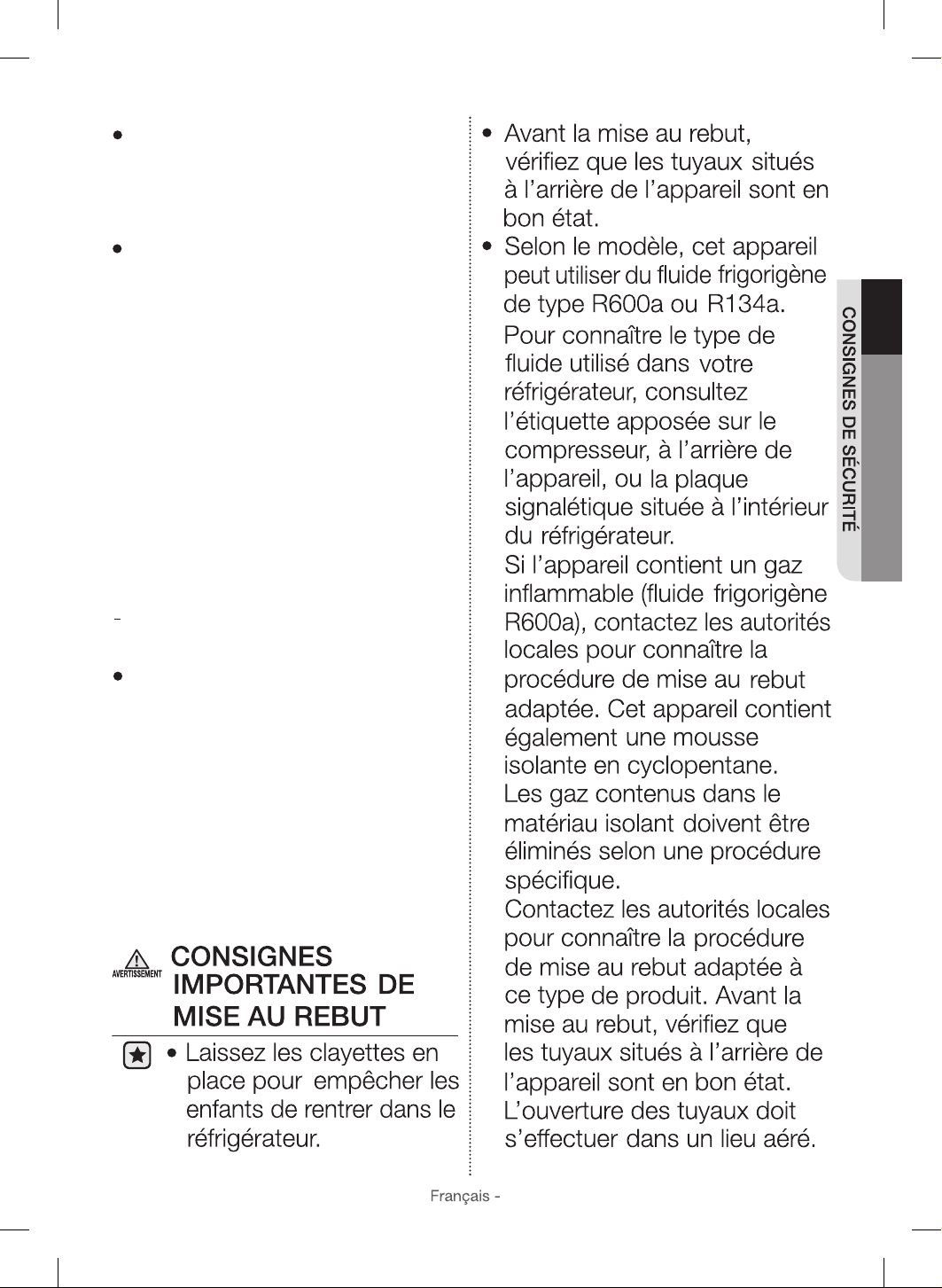 •

•

-

•

AVERTISSEMENT CONSIGNES IMPORTANTES DE MISE AU REBUT

• Laissez les clayettes en place pour empêcher les enfants de rentrer dans le réfrigérateur.

• Avant la mise au rebut, vérifiez que les tuyaux situés à l'arrière de l'appareil sont en bon état.

• Selon le modèle, cet appareil peut utiliser du fluide frigorigène de type R600a ou R134a. Pour connaître le type de fluide utilisé dans votre réfrigérateur, consultez l'étiquette apposée sur le compresseur, à l'arrière de l'appareil, ou la plaque signalétique située à l'intérieur du réfrigérateur. Si l'appareil contient un gaz inflammable (fluide frigorigène R600a), contactez les autorités locales pour connaître la procédure de mise au rebut adaptée. Cet appareil contient également une mousse isolante en cyclopentane. Les gaz contenus dans le matériau isolant doivent être éliminés selon une procédure spécifique. Contactez les autorités locales pour connaître la procédure de mise au rebut adaptée à ce type de produit. Avant la mise au rebut, vérifiez que les tuyaux situés à l'arrière de l'appareil sont en bon état. L'ouverture des tuyaux doit s'effectuer dans un lieu aéré.

CONSIGNES DE SÉCURITÉ

Français -